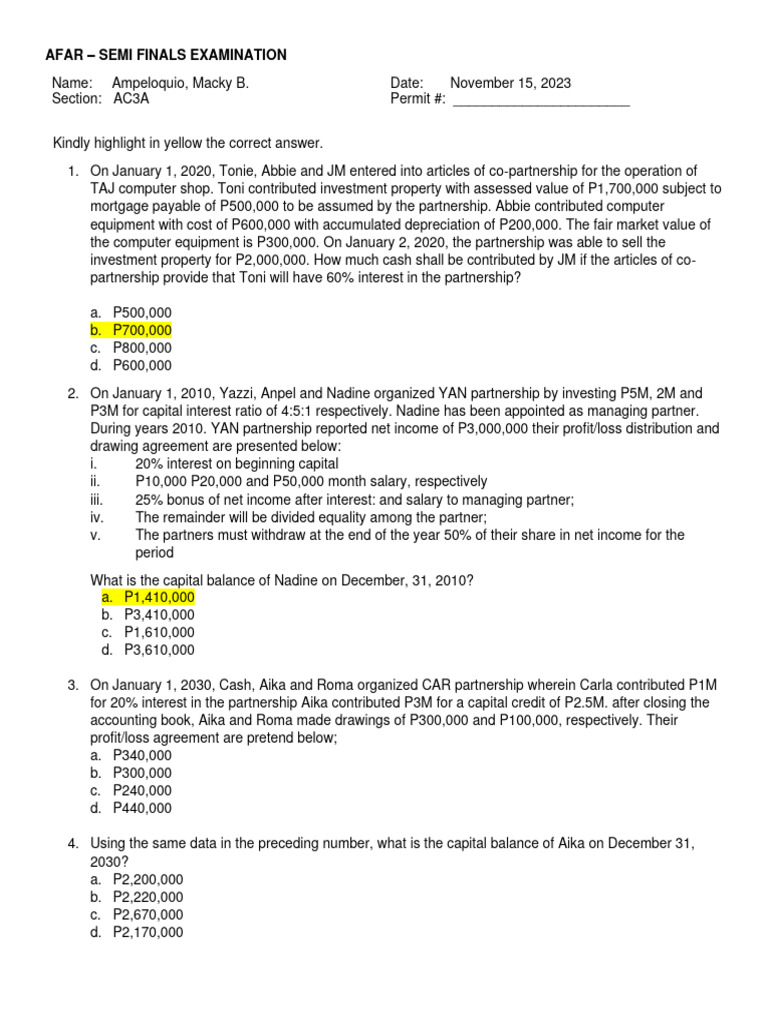 AFAR – SEMI FINALS EXAMINATION

Name: Ampeloquio, Macky B.
Section: AC3A

Date: November 15, 2023
Permit #: ________________________

Kindly highlight in yellow the correct answer.

1. On January 1, 2020, Tonie, Abbie and JM entered into articles of co-partnership for the operation of TAJ computer shop. Toni contributed investment property with assessed value of P1,700,000 subject to mortgage payable of P500,000 to be assumed by the partnership. Abbie contributed computer equipment with cost of P600,000 with accumulated depreciation of P200,000. The fair market value of the computer equipment is P300,000. On January 2, 2020, the partnership was able to sell the investment property for P2,000,000. How much cash shall be contributed by JM if the articles of co-partnership provide that Toni will have 60% interest in the partnership?

a. P500,000
b. P700,000
c. P800,000
d. P600,000

2. On January 1, 2010, Yazzi, Anpel and Nadine organized YAN partnership by investing P5M, 2M and P3M for capital interest ratio of 4:5:1 respectively. Nadine has been appointed as managing partner. During years 2010. YAN partnership reported net income of P3,000,000 their profit/loss distribution and drawing agreement are presented below:
i. 20% interest on beginning capital
ii. P10,000 P20,000 and P50,000 month salary, respectively
iii. 25% bonus of net income after interest: and salary to managing partner;
iv. The remainder will be divided equality among the partner;
v. The partners must withdraw at the end of the year 50% of their share in net income for the period

What is the capital balance of Nadine on December, 31, 2010?
a. P1,410,000
b. P3,410,000
c. P1,610,000
d. P3,610,000

3. On January 1, 2030, Cash, Aika and Roma organized CAR partnership wherein Carla contributed P1M for 20% interest in the partnership Aika contributed P3M for a capital credit of P2.5M. after closing the accounting book, Aika and Roma made drawings of P300,000 and P100,000, respectively. Their profit/loss agreement are pretend below;
a. P340,000
b. P300,000
c. P240,000
d. P440,000

4. Using the same data in the preceding number, what is the capital balance of Aika on December 31, 2030?
a. P2,200,000
b. P2,220,000
c. P2,670,000
d. P2,170,000